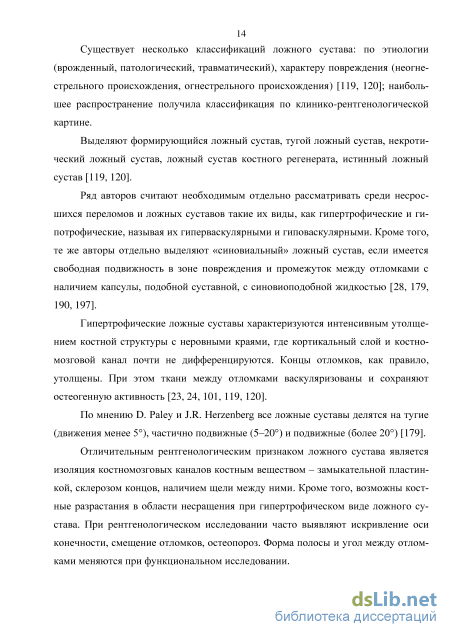 14

Существует несколько классификаций ложного сустава: по этиологии (врожденный, патологический, травматический), характеру повреждения (неогнестрельного происхождения, огнестрельного происхождения) [119, 120]; наибольшее распространение получила классификация по клинико-рентгенологической картине.

Выделяют формирующийся ложный сустав, тугой ложный сустав, некротический ложный сустав, ложный сустав костного регенерата, истинный ложный сустав [119, 120].

Ряд авторов считают необходимым отдельно рассматривать среди несросшихся переломов и ложных суставов такие их виды, как гипертрофические и гипотрофические, называя их гиперваскулярными и гиповаскулярными. Кроме того, те же авторы отдельно выделяют «синовиальный» ложный сустав, если имеется свободная подвижность в зоне повреждения и промежуток между отломками с наличием капсулы, подобной суставной, с синовиоподобной жидкостью [28, 179, 190, 197].

Гипертрофические ложные суставы характеризуются интенсивным утолщением костной структуры с неровными краями, где кортикальный слой и костномозговой канал почти не дифференцируются. Концы отломков, как правило, утолщены. При этом ткани между отломками васкуляризованы и сохраняют остеогенную активность [23, 24, 101, 119, 120].

По мнению D. Paley и J.R. Herzenberg все ложные суставы делятся на тугие (движения менее 5°), частично подвижные (5–20°) и подвижные (более 20°) [179].

Отличительным рентгенологическим признаком ложного сустава является изоляция костномозговых каналов костным веществом – замыкательной пластинкой, склерозом концов, наличием щели между ними. Кроме того, возможны костные разрастания в области несращения при гипертрофическом виде ложного сустава. При рентгенологическом исследовании часто выявляют искривление оси конечности, смещение отломков, остеопороз. Форма полосы и угол между отломками меняются при функциональном исследовании.

dsLib.net
библиотека диссертаций